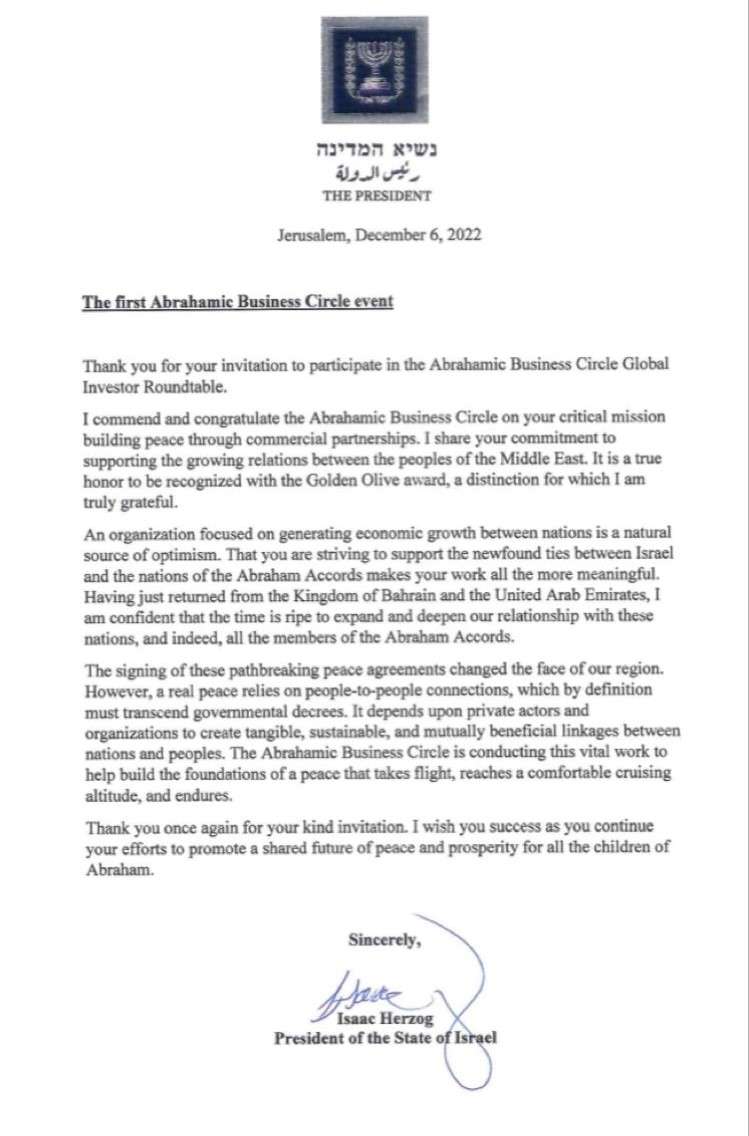 נשיא המדינה
رئيس الدولة
THE PRESIDENT

Jerusalem, December 6, 2022

The first Abrahamic Business Circle event

Thank you for your invitation to participate in the Abrahamic Business Circle Global Investor Roundtable.

I commend and congratulate the Abrahamic Business Circle on your critical mission building peace through commercial partnerships. I share your commitment to supporting the growing relations between the peoples of the Middle East. It is a true honor to be recognized with the Golden Olive award, a distinction for which I am truly grateful.

An organization focused on generating economic growth between nations is a natural source of optimism. That you are striving to support the newfound ties between Israel and the nations of the Abraham Accords makes your work all the more meaningful. Having just returned from the Kingdom of Bahrain and the United Arab Emirates, I am confident that the time is ripe to expand and deepen our relationship with these nations, and indeed, all the members of the Abraham Accords.

The signing of these pathbreaking peace agreements changed the face of our region. However, a real peace relies on people-to-people connections, which by definition must transcend governmental decrees. It depends upon private actors and organizations to create tangible, sustainable, and mutually beneficial linkages between nations and peoples. The Abrahamic Business Circle is conducting this vital work to help build the foundations of a peace that takes flight, reaches a comfortable cruising altitude, and endures.

Thank you once again for your kind invitation. I wish you success as you continue your efforts to promote a shared future of peace and prosperity for all the children of Abraham.

Sincerely,

Isaac Herzog
President of the State of Israel